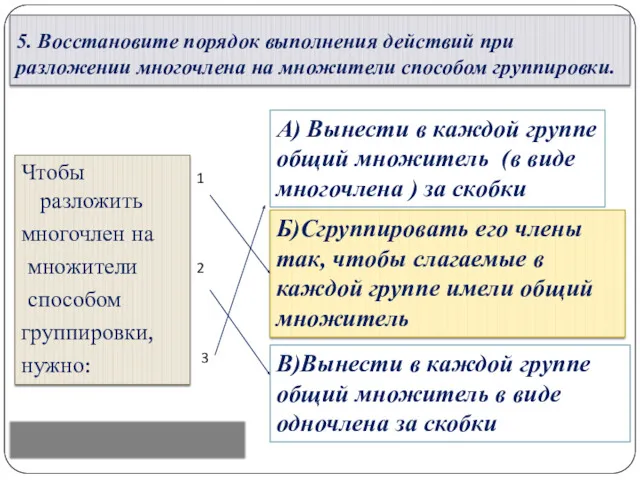 5. Восстановите порядок выполнения действий при разложении многочлена на множители способом группировки.

Чтобы разложить многочлен на множители способом группировки, нужно:

1

2

3

А) Вынести в каждой группе общий множитель (в виде многочлена ) за скобки

Б)Сгруппировать его члены так, чтобы слагаемые в каждой группе имели общий множитель

В)Вынести в каждой группе общий множитель в виде одночлена за скобки